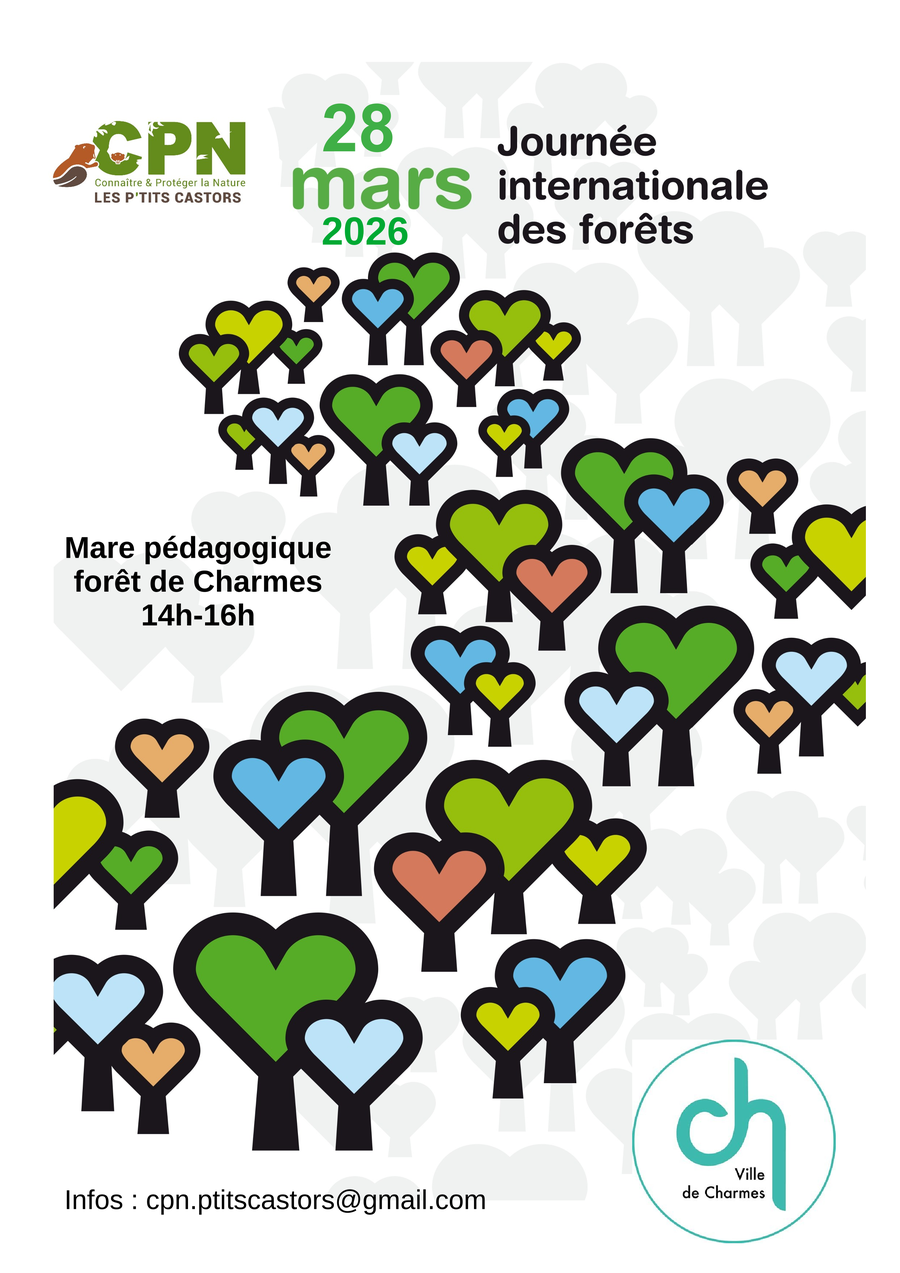 CPN
Connaître & Protéger la Nature
LES P'TITS CASTORS

28
mars
2026

Journée
internationale
des forêts

Mare pédagogique
forêt de Charmes
14h-16h

Infos : cpn.ptitscastors@gmail.com

ch
Ville
de Charmes